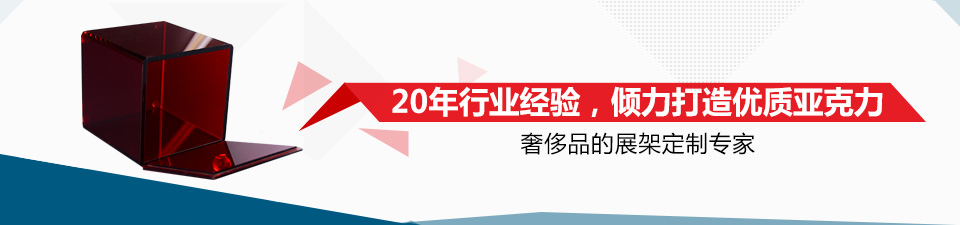 20年行业经验，倾力打造优质亚克力

奢侈品的展架定制专家